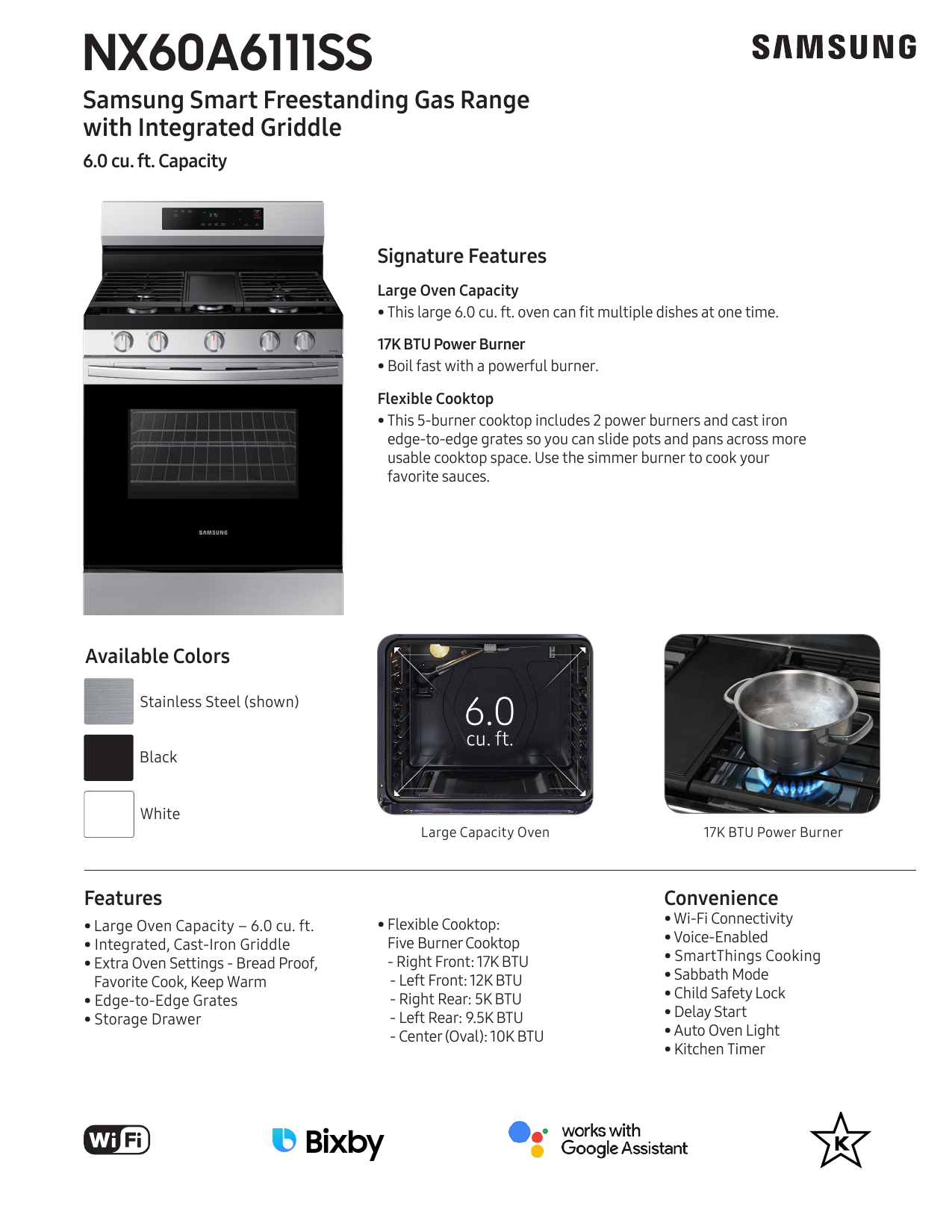 NX60A6111SS

SAMSUNG

Samsung Smart Freestanding Gas Range with Integrated Griddle

6.0 cu. ft. Capacity

SAMSUNG

Signature Features

Large Oven Capacity
• This large 6.0 cu. ft. oven can fit multiple dishes at one time.

17K BTU Power Burner
• Boil fast with a powerful burner.

Flexible Cooktop
• This 5-burner cooktop includes 2 power burners and cast iron edge-to-edge grates so you can slide pots and pans across more usable cooktop space. Use the simmer burner to cook your favorite sauces.

Available Colors

Stainless Steel (shown)

Black

White

6.0 cu. ft.

Large Capacity Oven

17K BTU Power Burner

Features
• Large Oven Capacity – 6.0 cu. ft.
• Integrated, Cast-Iron Griddle
• Extra Oven Settings - Bread Proof, Favorite Cook, Keep Warm
• Edge-to-Edge Grates
• Storage Drawer

• Flexible Cooktop: Five Burner Cooktop
- Right Front: 17K BTU
- Left Front: 12K BTU
- Right Rear: 5K BTU
- Left Rear: 9.5K BTU
- Center (Oval): 10K BTU

Convenience
• Wi-Fi Connectivity
• Voice-Enabled
• SmartThings Cooking
• Sabbath Mode
• Child Safety Lock
• Delay Start
• Auto Oven Light
• Kitchen Timer

WiFi

Bixby

works with Google Assistant

K